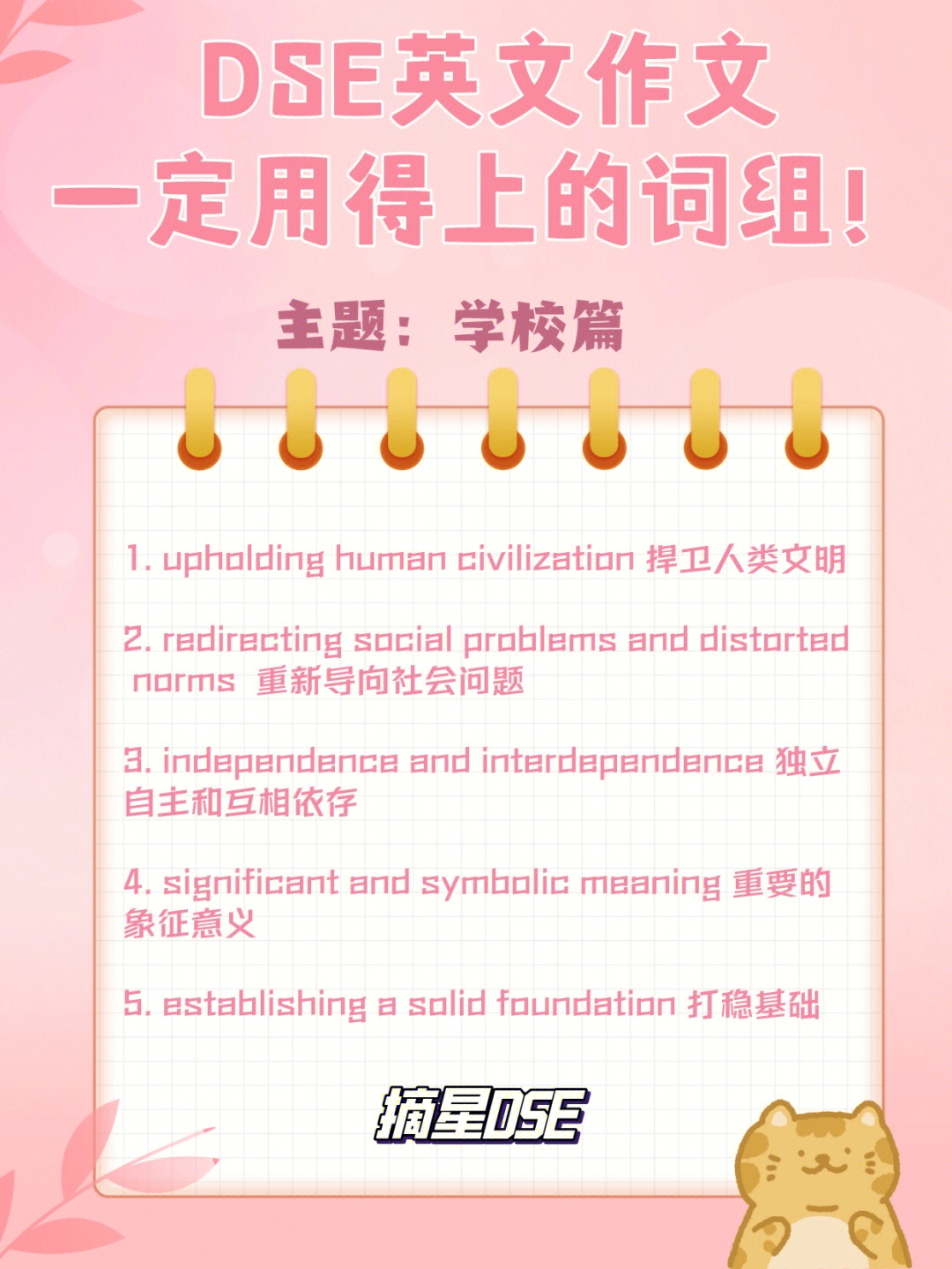 DSE英文作文
一定用得上的词组!

主题：学校篇

1. upholding human civilization 捍卫人类文明

2. redirecting social problems and distorted norms 重新导向社会问题

3. independence and interdependence 独立自主和互相依存

4. significant and symbolic meaning 重要的象征意义

5. establishing a solid foundation 打稳基础

摘星DSE